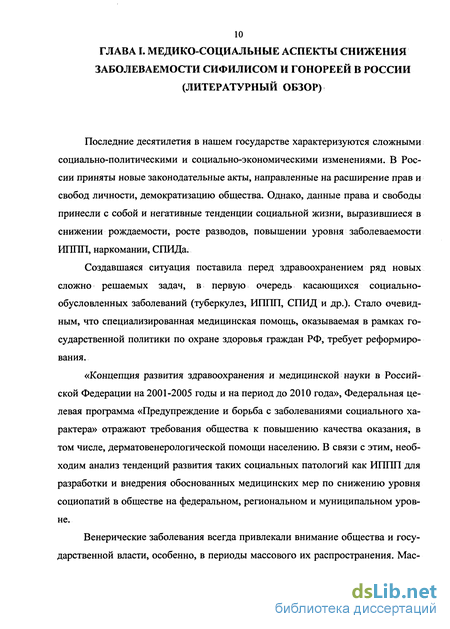 10

ГЛАВА I. МЕДИКО-СОЦИАЛЬНЫЕ АСПЕКТЫ СНИЖЕНИЯ ЗАБОЛЕВАЕМОСТИ СИФИЛИСОМ И ГОНОРЕЕЙ В РОССИИ (ЛИТЕРАТУРНЫЙ ОБЗОР)

Последние десятилетия в нашем государстве характеризуются сложными социально-политическими и социально-экономическими изменениями. В России приняты новые законодательные акты, направленные на расширение прав и свобод личности, демократизацию общества. Однако, данные права и свободы принесли с собой и негативные тенденции социальной жизни, выразившиеся в снижении рождаемости, росте разводов, повышении уровня заболеваемости ИППП, наркомании, СПИДа.

Создавшаяся ситуация поставила перед здравоохранением ряд новых сложно решаемых задач, в первую очередь касающихся социально-обусловленных заболеваний (туберкулез, ИППП, СПИД и др.). Стало очевидным, что специализированная медицинская помощь, оказываемая в рамках государственной политики по охране здоровья граждан РФ, требует реформирования.

«Концепция развития здравоохранения и медицинской науки в Российской Федерации на 2001-2005 годы и на период до 2010 года», Федеральная целевая программа «Предупреждение и борьба с заболеваниями социального характера» отражают требования общества к повышению качества оказания, в том числе, дерматовенерологической помощи населению. В связи с этим, необходим анализ тенденций развития таких социальных патологий как ИППП для разработки и внедрения обоснованных медицинских мер по снижению уровня социопатий в обществе на федеральном, региональном и муниципальном уровне.

Венерические заболевания всегда привлекали внимание общества и государственной власти, особенно, в периоды массового их распространения. Мас-

dsLib.net
библиотека диссертаций